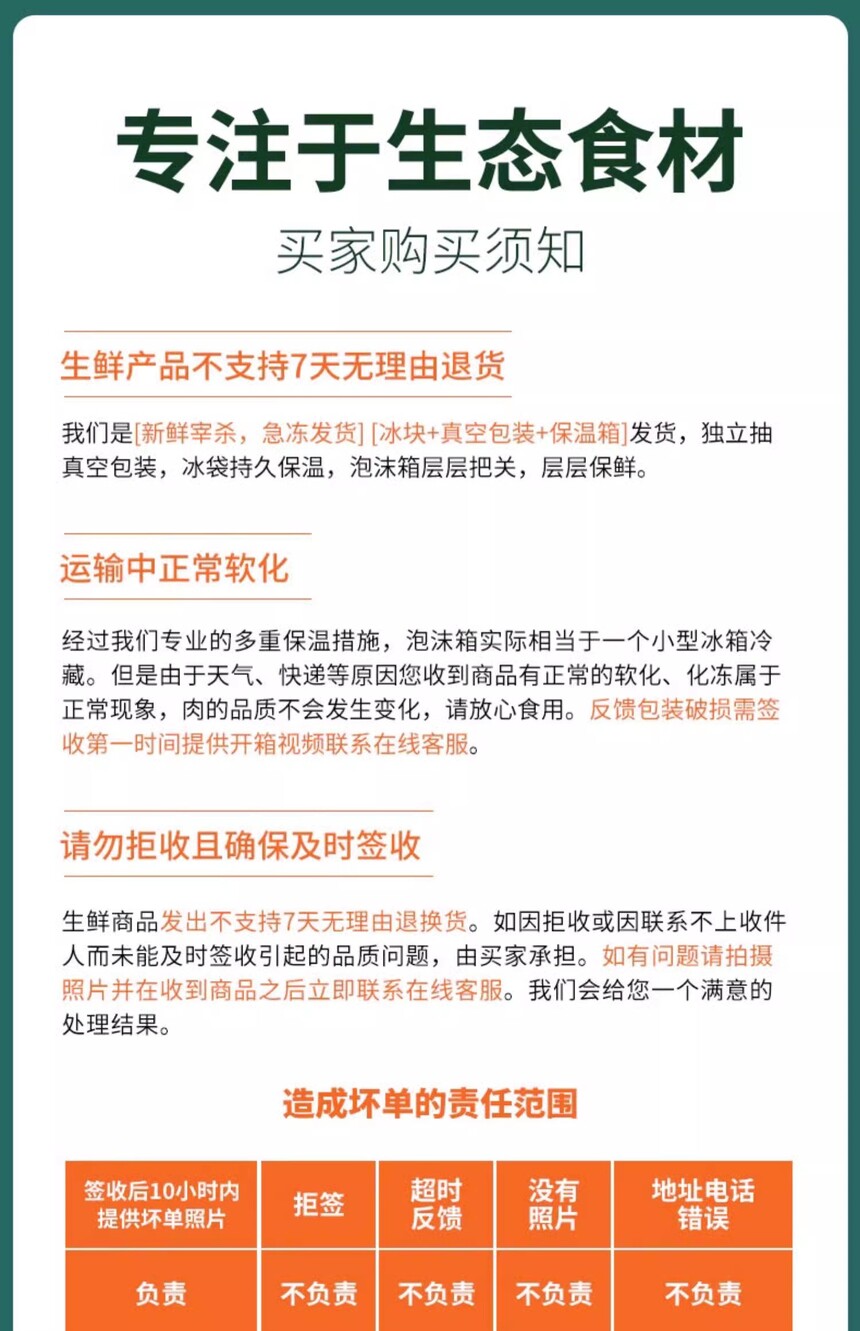 专注于生态食材

买家购买须知

生鲜产品不支持7天无理由退货

我们是[新鲜宰杀，急冻发货] [冰块+真空包装+保温箱]发货，独立抽真空包装，冰袋持久保温，泡沫箱层层把关，层层保鲜。

运输中正常软化

经过我们专业的多重保温措施，泡沫箱实际相当于一个小型冰箱冷藏。但是由于天气、快递等原因您收到商品有正常的软化、化冻属于正常现象，肉的品质不会发生变化，请放心食用。反馈包装破损需签收第一时间提供开箱视频联系在线客服。

请勿拒收且确保及时签收

生鲜商品发出不支持7天无理由退换货。如因拒收或因联系不上收件人而未能及时签收引起的品质问题，由买家承担。如有问题请拍摄照片并在收到商品之后立即联系在线客服。我们会给您一个满意的处理结果。

造成坏单的责任范围

| 签收后10小时内提供坏单照片 | 拒签 | 超时反馈 | 没有照片 | 地址电话错误 |
|---|---|---|---|---|
| 负责 | 不负责 | 不负责 | 不负责 | 不负责 |